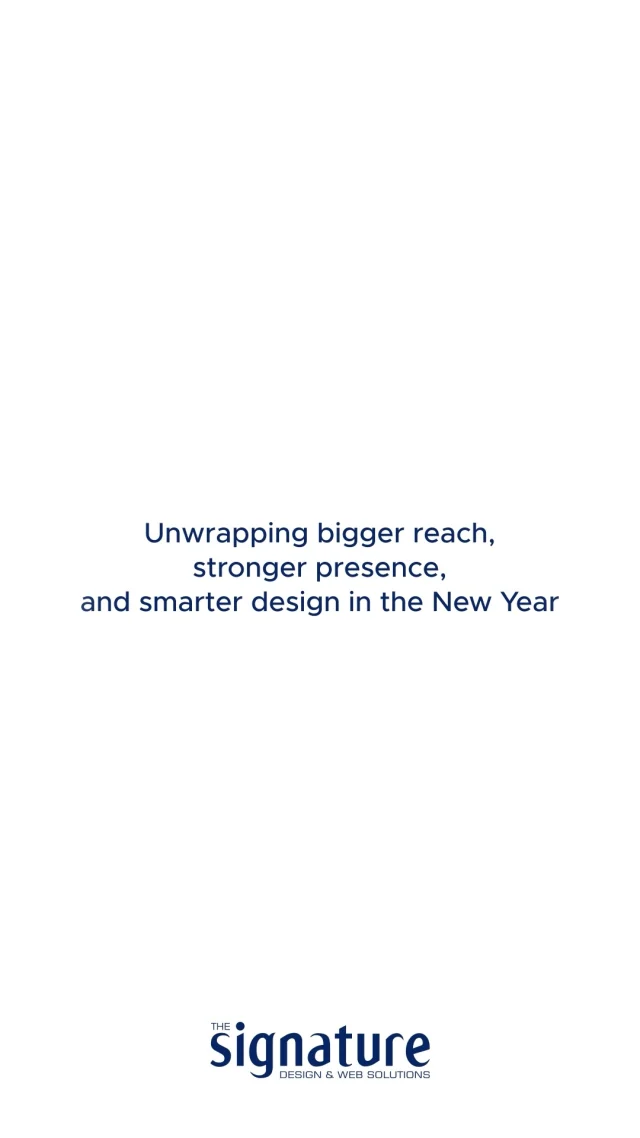 Unwrapping bigger reach,
stronger presence,
and smarter design in the New Year

THE
signature
DESIGN & WEB SOLUTIONS